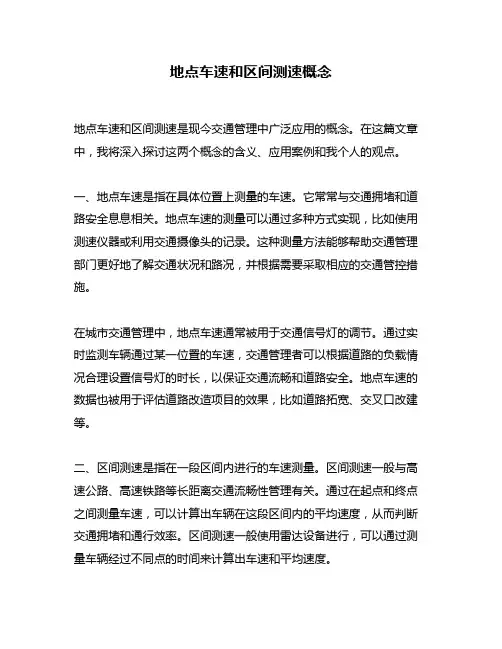 地点车速和区间测速概念

地点车速和区间测速是现今交通管理中广泛应用的概念。在这篇文章中，我将深入探讨这两个概念的含义、应用案例和我个人的观点。

一、地点车速是指在具体位置上测量的车速。它常常与交通拥堵和道路安全息息相关。地点车速的测量可以通过多种方式实现，比如使用测速仪器或利用交通摄像头的记录。这种测量方法能够帮助交通管理部门更好地了解交通状况和路况，并根据需要采取相应的交通管控措施。

在城市交通管理中，地点车速通常被用于交通信号灯的调节。通过实时监测车辆通过某一位置的车速，交通管理者可以根据道路的负载情况合理设置信号灯的时长，以保证交通流畅和道路安全。地点车速的数据也被用于评估道路改造项目的效果，比如道路拓宽、交叉口改建等。

二、区间测速是指在一段区间内进行的车速测量。区间测速一般与高速公路、高速铁路等长距离交通流畅性管理有关。通过在起点和终点之间测量车速，可以计算出车辆在这段区间内的平均速度，从而判断交通拥堵和通行效率。区间测速一般使用雷达设备进行，可以通过测量车辆经过不同点的时间来计算出车速和平均速度。